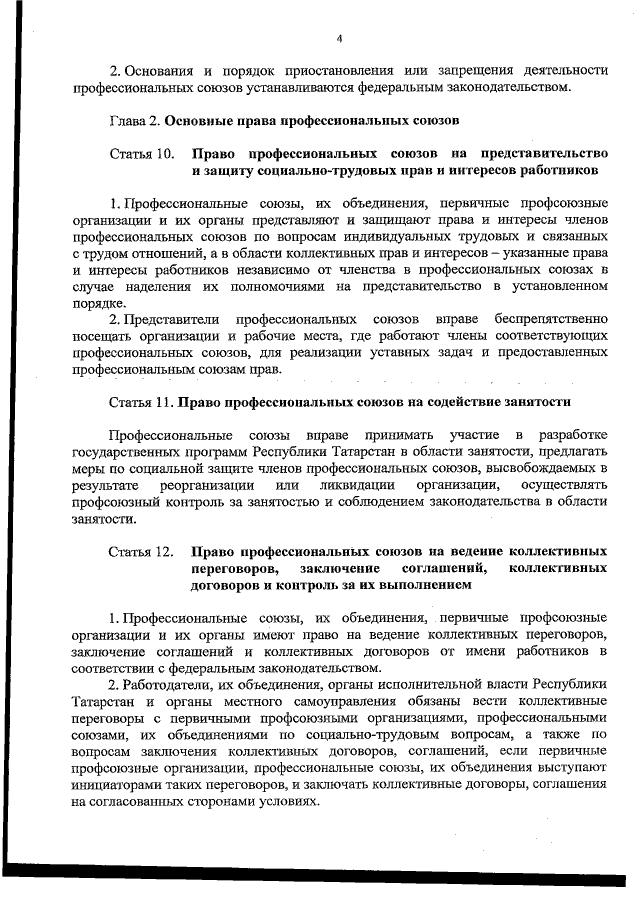 4

2. Основания и порядок приостановления или запрещения деятельности профессиональных союзов устанавливаются федеральным законодательством.

Глава 2. Основные права профессиональных союзов

Статья 10. Право профессиональных союзов на представительство и защиту социально-трудовых прав и интересов работников

1. Профессиональные союзы, их объединения, первичные профсоюзные организации и их органы представляют и защищают права и интересы членов профессиональных союзов по вопросам индивидуальных трудовых и связанных с трудом отношений, а в области коллективных прав и интересов – указанные права и интересы работников независимо от членства в профессиональных союзах в случае наделения их полномочиями на представительство в установленном порядке.
2. Представители профессиональных союзов вправе беспрепятственно посещать организации и рабочие места, где работают члены соответствующих профессиональных союзов, для реализации уставных задач и предоставленных профессиональным союзам прав.

Статья 11. Право профессиональных союзов на содействие занятости

Профессиональные союзы вправе принимать участие в разработке государственных программ Республики Татарстан в области занятости, предлагать меры по социальной защите членов профессиональных союзов, высвобождаемых в результате реорганизации или ликвидации организации, осуществлять профсоюзный контроль за занятостью и соблюдением законодательства в области занятости.

Статья 12. Право профессиональных союзов на ведение коллективных переговоров, заключение соглашений, коллективных договоров и контроль за их выполнением

1. Профессиональные союзы, их объединения, первичные профсоюзные организации и их органы имеют право на ведение коллективных переговоров, заключение соглашений и коллективных договоров от имени работников в соответствии с федеральным законодательством.
2. Работодатели, их объединения, органы исполнительной власти Республики Татарстан и органы местного самоуправления обязаны вести коллективные переговоры с первичными профсоюзными организациями, профессиональными союзами, их объединениями по социально-трудовым вопросам, а также по вопросам заключения коллективных договоров, соглашений, если первичные профсоюзные организации, профессиональные союзы, их объединения выступают инициаторами таких переговоров, и заключать коллективные договоры, соглашения на согласованных сторонами условиях.